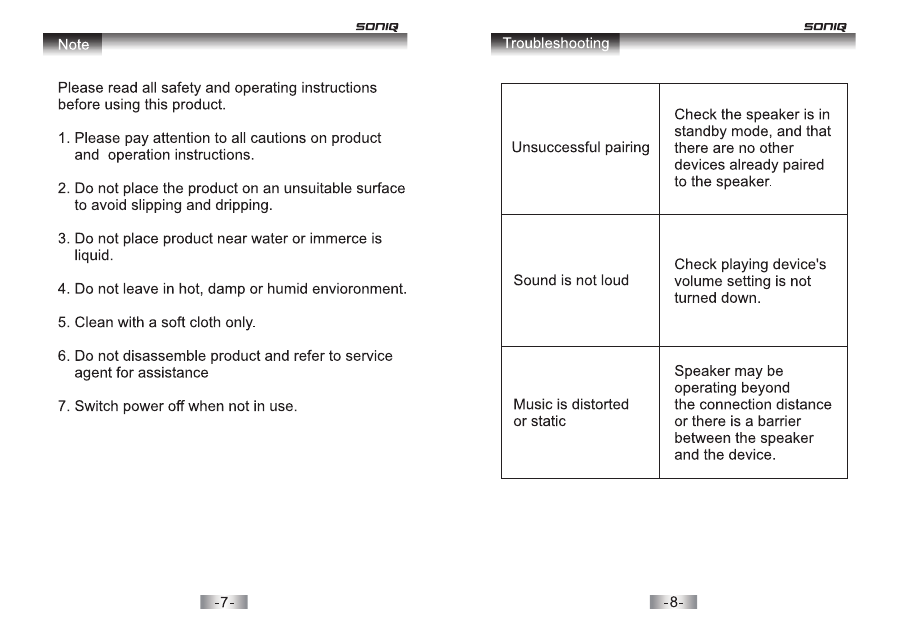 SONIQ

Note

Please read all safety and operating instructions before using this product.

1. Please pay attention to all cautions on product and operation instructions.

2. Do not place the product on an unsuitable surface to avoid slipping and dripping.

3. Do not place product near water or immerce is liquid.

4. Do not leave in hot, damp or humid envioronment.

5. Clean with a soft cloth only.

6. Do not disassemble product and refer to service agent for assistance

7. Switch power off when not in use.

-7-

SONIQ

Troubleshooting

| Unsuccessful pairing | Check the speaker is in standby mode, and that there are no other devices already paired to the speaker. |
|---|---|
| Sound is not loud | Check playing device's volume setting is not turned down. |
| Music is distorted or static | Speaker may be operating beyond the connection distance or there is a barrier between the speaker and the device. |

-8-